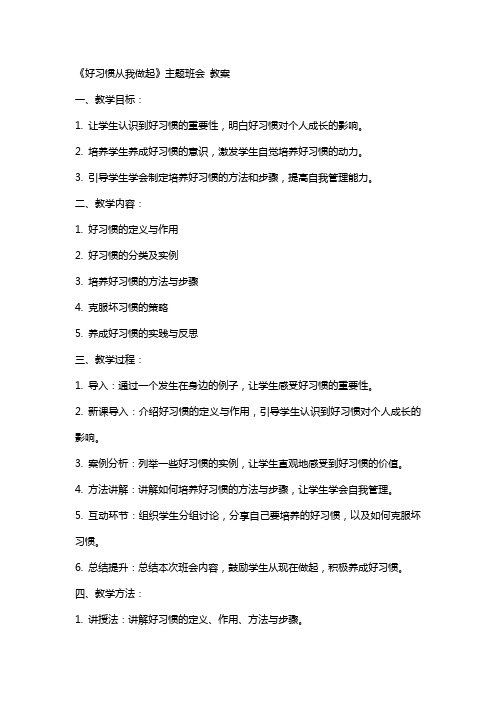 《好习惯从我做起》主题班会 教案

一、教学目标：

1. 让学生认识到好习惯的重要性，明白好习惯对个人成长的影响。

2. 培养学生养成好习惯的意识，激发学生自觉培养好习惯的动力。

3. 引导学生学会制定培养好习惯的方法和步骤，提高自我管理能力。

二、教学内容：

1. 好习惯的定义与作用

2. 好习惯的分类及实例

3. 培养好习惯的方法与步骤

4. 克服坏习惯的策略

5. 养成好习惯的实践与反思

三、教学过程：

1. 导入：通过一个发生在身边的例子，让学生感受好习惯的重要性。

2. 新课导入：介绍好习惯的定义与作用，引导学生认识到好习惯对个人成长的影响。

3. 案例分析：列举一些好习惯的实例，让学生直观地感受到好习惯的价值。

4. 方法讲解：讲解如何培养好习惯的方法与步骤，让学生学会自我管理。

5. 互动环节：组织学生分组讨论，分享自己要培养的好习惯，以及如何克服坏习惯。

6. 总结提升：总结本次班会内容，鼓励学生从现在做起，积极养成好习惯。

四、教学方法：

1. 讲授法：讲解好习惯的定义、作用、方法与步骤。